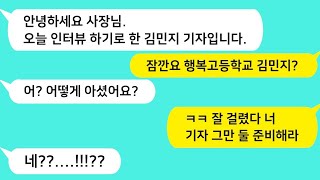 안녕하세요 사장님.
오늘 인터뷰 하기로 한 김민지 기자입니다.

잠깐요 행복고등학교 김민지?

어? 어떻게 아셨어요?

ㅋㅋ 잘 걸렸다 너
기자 그만 둘 준비해라

네??....!!!??